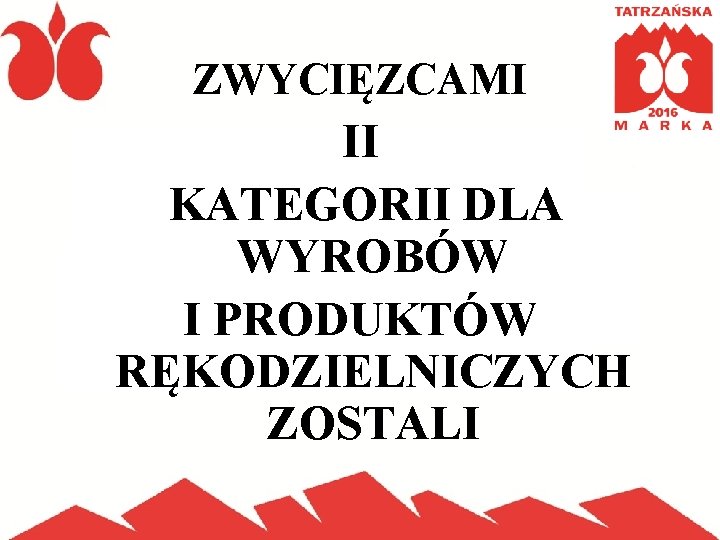 TATRZAŃSKA
2016
MARKA

ZWYCIĘZCAMI
II
KATEGORII DLA WYROBÓW
I PRODUKTÓW RĘKODZIELNICZYCH ZOSTALI